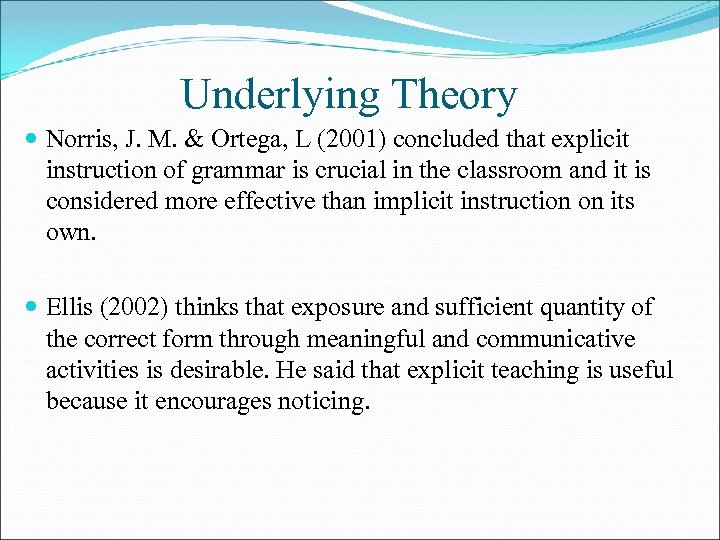 Underlying Theory

Norris, J. M. & Ortega, L (2001) concluded that explicit instruction of grammar is crucial in the classroom and it is considered more effective than implicit instruction on its own.

Ellis (2002) thinks that exposure and sufficient quantity of the correct form through meaningful and communicative activities is desirable. He said that explicit teaching is useful because it encourages noticing.